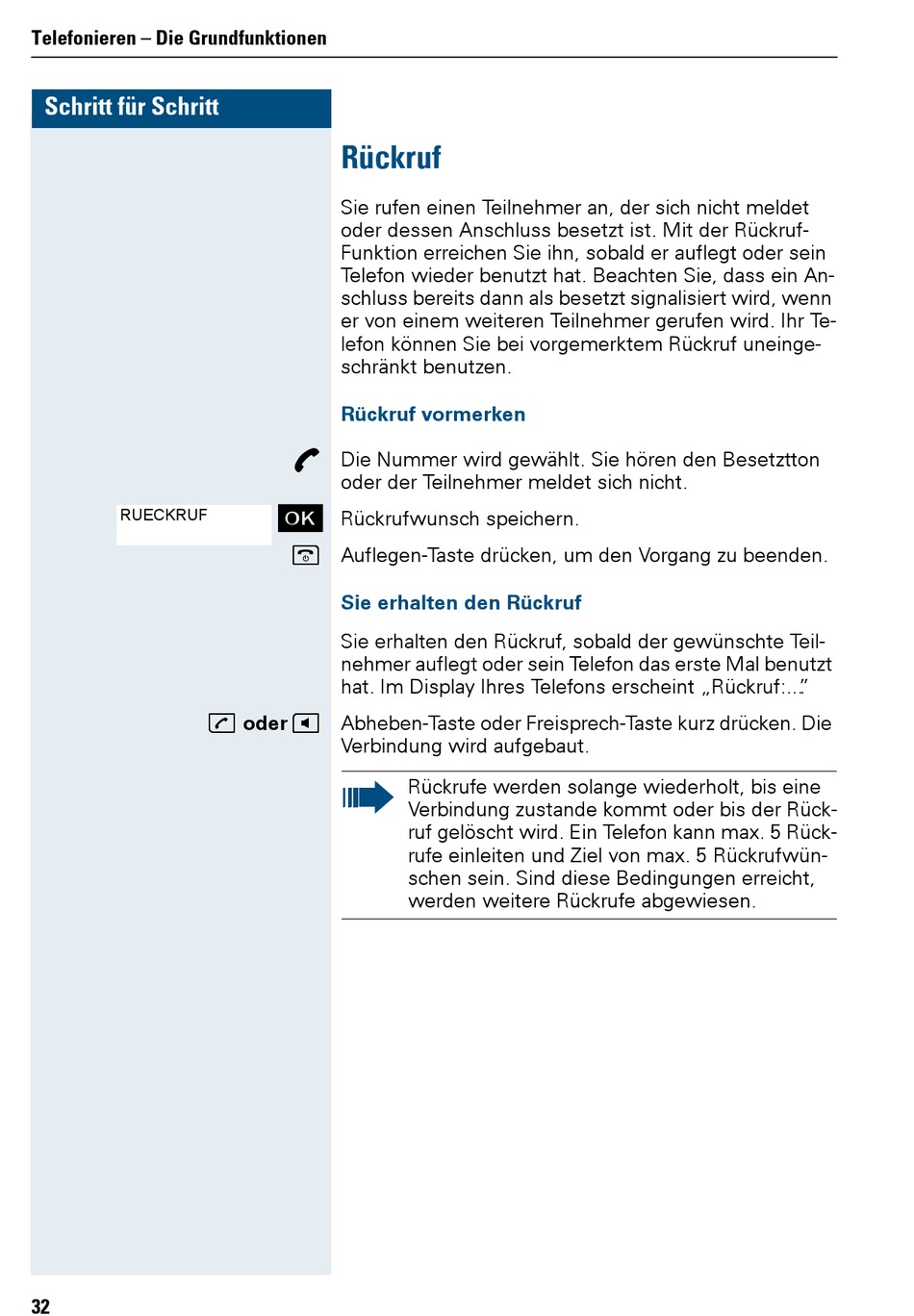 Telefonieren – Die Grundfunktionen

Schritt für Schritt

Rückruf

Sie rufen einen Teilnehmer an, der sich nicht meldet oder dessen Anschluss besetzt ist. Mit der Rückruf-Funktion erreichen Sie ihn, sobald er auflegt oder sein Telefon wieder benutzt hat. Beachten Sie, dass ein Anschluss bereits dann als besetzt signalisiert wird, wenn er von einem weiteren Teilnehmer gerufen wird. Ihr Telefon können Sie bei vorgemerktem Rückruf uneingeschränkt benutzen.

Rückruf vormerken

Die Nummer wird gewählt. Sie hören den Besetztton oder der Teilnehmer meldet sich nicht.

RUECKRUF OK Rückrufwunsch speichern.

Auflegen-Taste drücken, um den Vorgang zu beenden.

Sie erhalten den Rückruf

Sie erhalten den Rückruf, sobald der gewünschte Teilnehmer auflegt oder sein Telefon das erste Mal benutzt hat. Im Display Ihres Telefons erscheint „Rückruf:...“

oder Abheben-Taste oder Freisprech-Taste kurz drücken. Die Verbindung wird aufgebaut.

Rückrufe werden solange wiederholt, bis eine Verbindung zustande kommt oder bis der Rückruf gelöscht wird. Ein Telefon kann max. 5 Rückrufe einleiten und Ziel von max. 5 Rückrufwünschen sein. Sind diese Bedingungen erreicht, werden weitere Rückrufe abgewiesen.

32